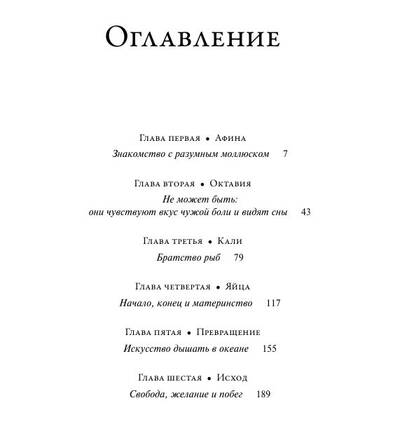 Оглавление

Глава первая • Афина

Знакомство с разумным моллюском 7

Глава вторая • Октавия

Не может быть: они чувствуют вкус чужой боли и видят сны 43

Глава третья • Кали

Братство рыб 79

Глава четвертая • Яйца

Начало, конец и материнство 117

Глава пятая • Превращение

Искусство дышать в океане 155

Глава шестая • Исход

Свобода, желание и побег 189